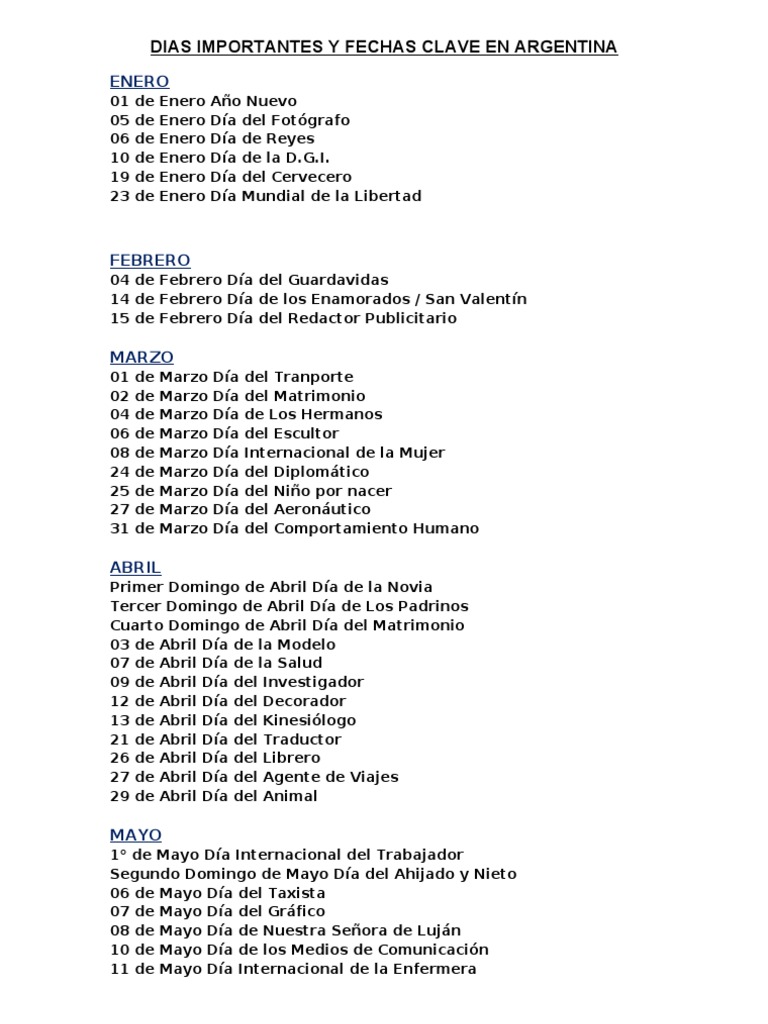 DIAS IMPORTANTES Y FECHAS CLAVE EN ARGENTINA

ENERO
01 de Enero Año Nuevo
05 de Enero Día del Fotógrafo
06 de Enero Día de Reyes
10 de Enero Día de la D.G.I.
19 de Enero Día del Cervecero
23 de Enero Día Mundial de la Libertad

FEBRERO
04 de Febrero Día del Guardavidas
14 de Febrero Día de los Enamorados / San Valentín
15 de Febrero Día del Redactor Publicitario

MARZO
01 de Marzo Día del Tranporte
02 de Marzo Día del Matrimonio
04 de Marzo Día de Los Hermanos
06 de Marzo Día del Escultor
08 de Marzo Día Internacional de la Mujer
24 de Marzo Día del Diplomático
25 de Marzo Día del Niño por nacer
27 de Marzo Día del Aeronáutico
31 de Marzo Día del Comportamiento Humano

ABRIL
Primer Domingo de Abril Día de la Novia
Tercer Domingo de Abril Día de Los Padrinos
Cuarto Domingo de Abril Día del Matrimonio
03 de Abril Día de la Modelo
07 de Abril Día de la Salud
09 de Abril Día del Investigador
12 de Abril Día del Decorador
13 de Abril Día del Kinesiólogo
21 de Abril Día del Traductor
26 de Abril Día del Librero
27 de Abril Día del Agente de Viajes
29 de Abril Día del Animal

MAYO
1° de Mayo Día Internacional del Trabajador
Segundo Domingo de Mayo Día del Ahijado y Nieto
06 de Mayo Día del Taxista
07 de Mayo Día del Gráfico
08 de Mayo Día de Nuestra Señora de Luján
10 de Mayo Día de los Medios de Comunicación
11 de Mayo Día Internacional de la Enfermera